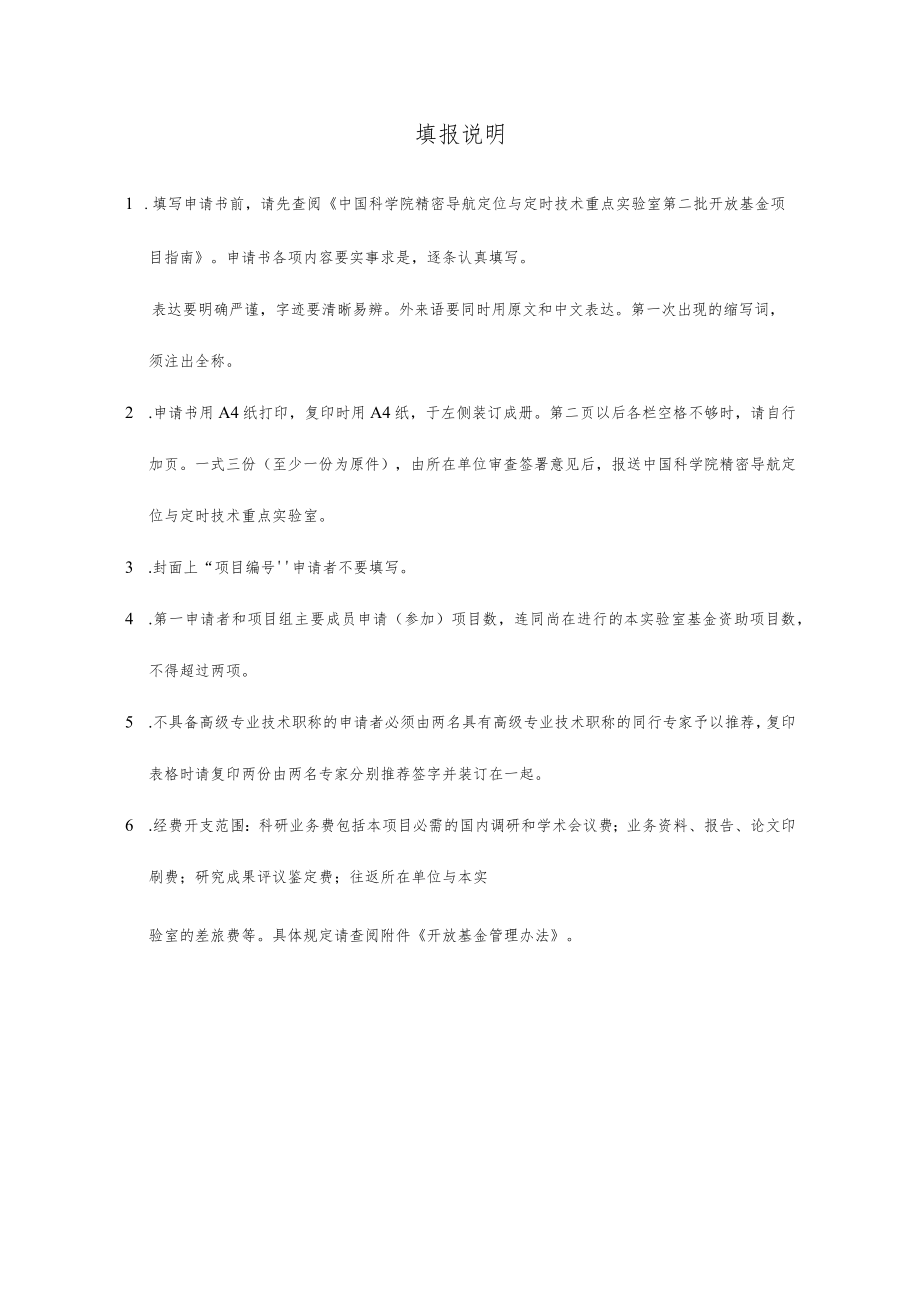 填报说明

1 .填写申请书前，请先查阅《中国科学院精密导航定位与定时技术重点实验室第二批开放基金项目指南》。申请书各项内容要实事求是，逐条认真填写。

表达要明确严谨，字迹要清晰易辨。外来语要同时用原文和中文表达。第一次出现的缩写词，须注出全称。

2 .申请书用A4纸打印，复印时用A4纸，于左侧装订成册。第二页以后各栏空格不够时，请自行加页。一式三份（至少一份为原件），由所在单位审查签署意见后，报送中国科学院精密导航定位与定时技术重点实验室。

3 .封面上“项目编号''申请者不要填写。

4 .第一申请者和项目组主要成员申请（参加）项目数，连同尚在进行的本实验室基金资助项目数，不得超过两项。

5 .不具备高级专业技术职称的申请者必须由两名具有高级专业技术职称的同行专家予以推荐，复印表格时请复印两份由两名专家分别推荐签字并装订在一起。

6 .经费开支范围：科研业务费包括本项目必需的国内调研和学术会议费；业务资料、报告、论文印刷费；研究成果评议鉴定费；往返所在单位与本实

验室的差旅费等。具体规定请查阅附件《开放基金管理办法》。